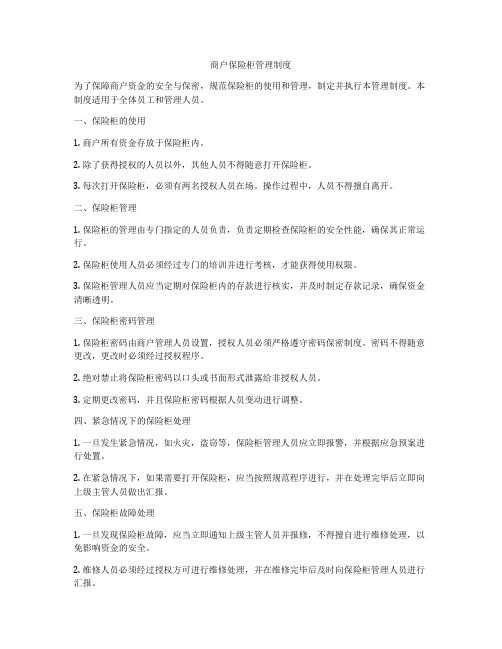 商户保险柜管理制度

为了保障商户资金的安全与保密，规范保险柜的使用和管理，制定并执行本管理制度。本制度适用于全体员工和管理人员。

一、保险柜的使用

1. 商户所有资金存放于保险柜内。

2. 除了获得授权的人员以外，其他人员不得随意打开保险柜。

3. 每次打开保险柜，必须有两名授权人员在场。操作过程中，人员不得擅自离开。

二、保险柜管理

1. 保险柜的管理由专门指定的人员负责，负责定期检查保险柜的安全性能，确保其正常运行。

2. 保险柜使用人员必须经过专门的培训并进行考核，才能获得使用权限。

3. 保险柜管理人员应当定期对保险柜内的存款进行核实，并及时制定存款记录，确保资金清晰透明。

三、保险柜密码管理

1. 保险柜密码由商户管理人员设置，授权人员必须严格遵守密码保密制度。密码不得随意更改，更改时必须经过授权程序。

2. 绝对禁止将保险柜密码以口头或书面形式泄露给非授权人员。

3. 定期更改密码，并且保险柜密码根据人员变动进行调整。

四、紧急情况下的保险柜处理

1. 一旦发生紧急情况，如火灾，盗窃等，保险柜管理人员应立即报警，并根据应急预案进行处置。

2. 在紧急情况下，如果需要打开保险柜，应当按照规范程序进行，并在处理完毕后立即向上级主管人员做出汇报。

五、保险柜故障处理

1. 一旦发现保险柜故障，应当立即通知上级主管人员并报修，不得擅自进行维修处理，以免影响资金的安全。

2. 维修人员必须经过授权方可进行维修处理，并在维修完毕后及时向保险柜管理人员进行汇报。